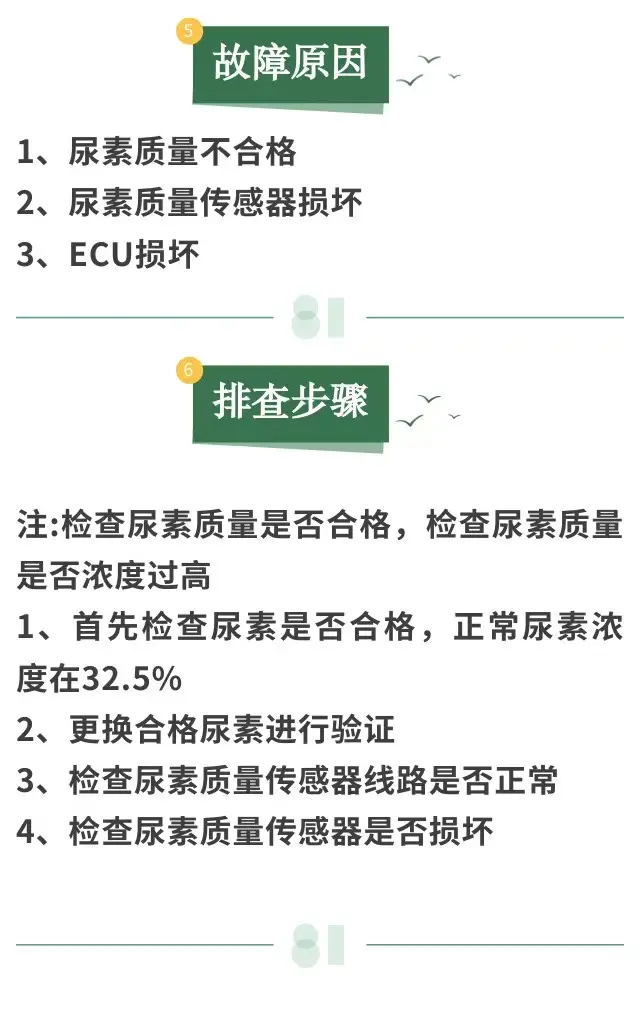 5
故障原因

1、尿素质量不合格
2、尿素质量传感器损坏
3、ECU损坏

6
排查步骤

注:检查尿素质量是否合格，检查尿素质量是否浓度过高
1、首先检查尿素是否合格，正常尿素浓度在32.5%
2、更换合格尿素进行验证
3、检查尿素质量传感器线路是否正常
4、检查尿素质量传感器是否损坏